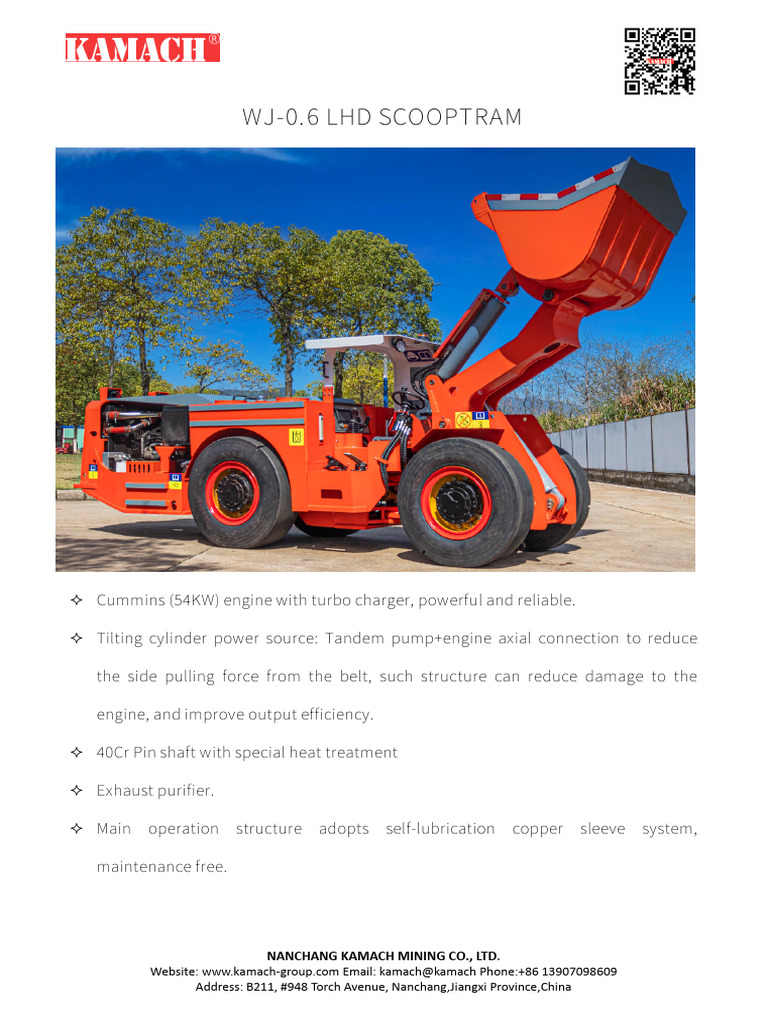 KAMACH®

WJ-0.6 LHD SCOOPTRAM

✧ Cummins (54KW) engine with turbo charger, powerful and reliable.

✧ Tilting cylinder power source: Tandem pump+engine axial connection to reduce the side pulling force from the belt, such structure can reduce damage to the engine, and improve output efficiency.

✧ 40Cr Pin shaft with special heat treatment

✧ Exhaust purifier.

✧ Main operation structure adopts self-lubrication copper sleeve system, maintenance free.

NANCHANG KAMACH MINING CO., LTD.
Website: www.kamach-group.com Email: kamach@kamach Phone:+86 13907098609
Address: B211, #948 Torch Avenue, Nanchang,Jiangxi Province,China